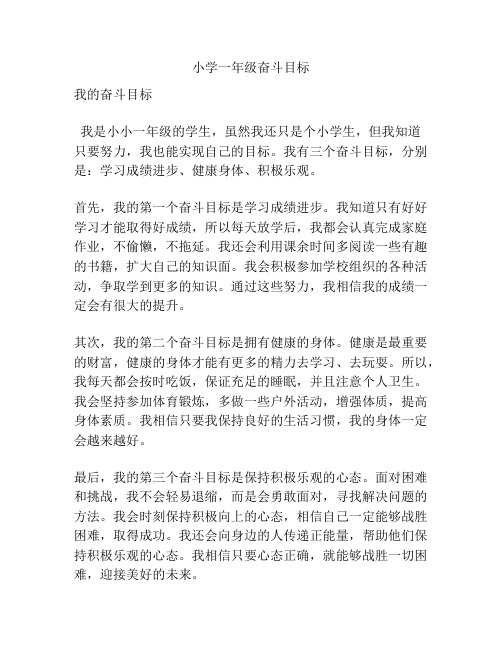 小学一年级奋斗目标

我的奋斗目标

我是小小一年级的学生，虽然我还只是个小学生，但我知道只要努力，我也能实现自己的目标。我有三个奋斗目标，分别是：学习成绩进步、健康身体、积极乐观。

首先，我的第一个奋斗目标是学习成绩进步。我知道只有好好学习才能取得好成绩，所以每天放学后，我都会认真完成家庭作业，不偷懒，不拖延。我还会利用课余时间多阅读一些有趣的书籍，扩大自己的知识面。我会积极参加学校组织的各种活动，争取学到更多的知识。通过这些努力，我相信我的成绩一定会有很大的提升。

其次，我的第二个奋斗目标是拥有健康的身体。健康是最重要的财富，健康的身体才能有更多的精力去学习、去玩耍。所以，我每天都会按时吃饭，保证充足的睡眠，并且注意个人卫生。我会坚持参加体育锻炼，多做一些户外活动，增强体质，提高身体素质。我相信只要我保持良好的生活习惯，我的身体一定会越来越好。

最后，我的第三个奋斗目标是保持积极乐观的心态。面对困难和挑战，我不会轻易退缩，而是会勇敢面对，寻找解决问题的方法。我会时刻保持积极向上的心态，相信自己一定能够战胜困难，取得成功。我还会向身边的人传递正能量，帮助他们保持积极乐观的心态。我相信只要心态正确，就能够战胜一切困难，迎接美好的未来。